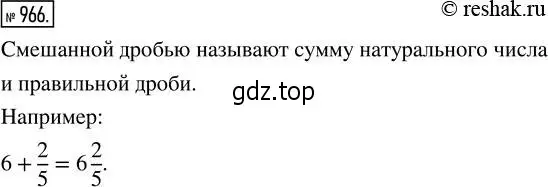 № 966.

© reshak.ru

Смешанной дробью называют сумму натурального числа и правильной дроби.

gdz.top

Например:

$6 + \frac{2}{5} = 6\frac{2}{5}$.